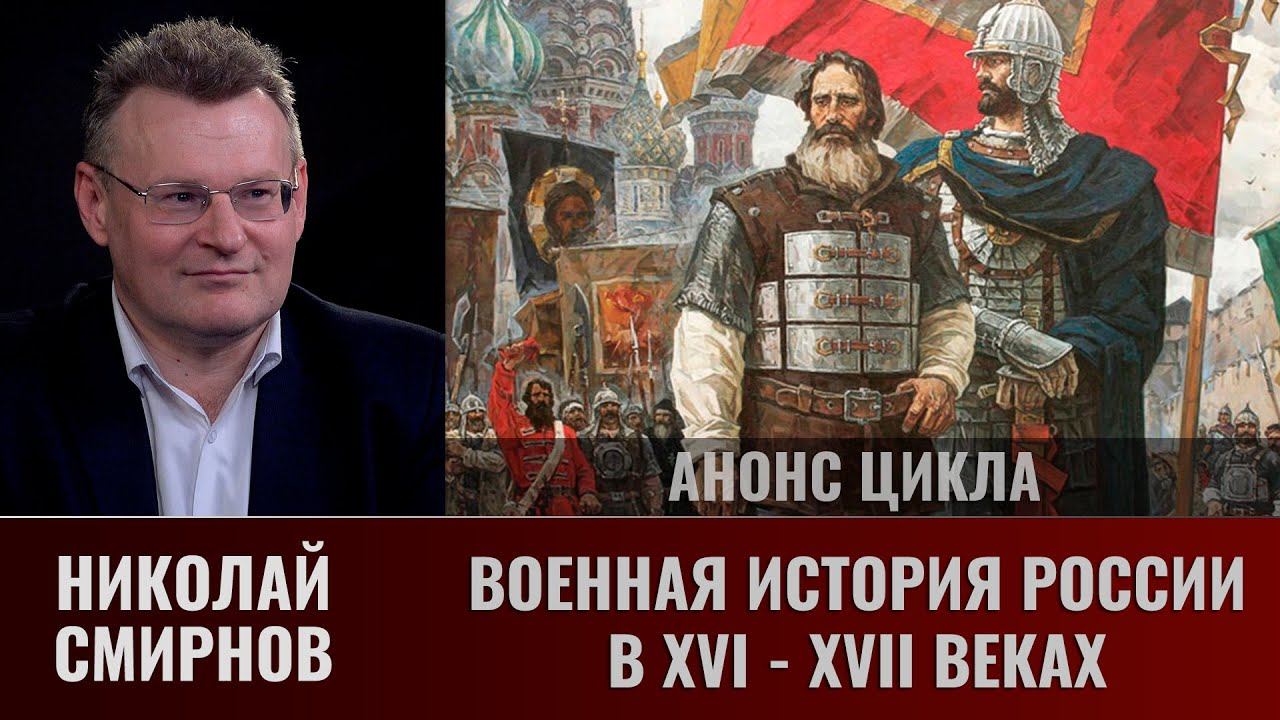 АНОНС ЦИКЛА

НИКОЛАЙ СМИРНОВ

ВОЕННАЯ ИСТОРИЯ РОССИИ В XVI - XVII ВЕКАХ